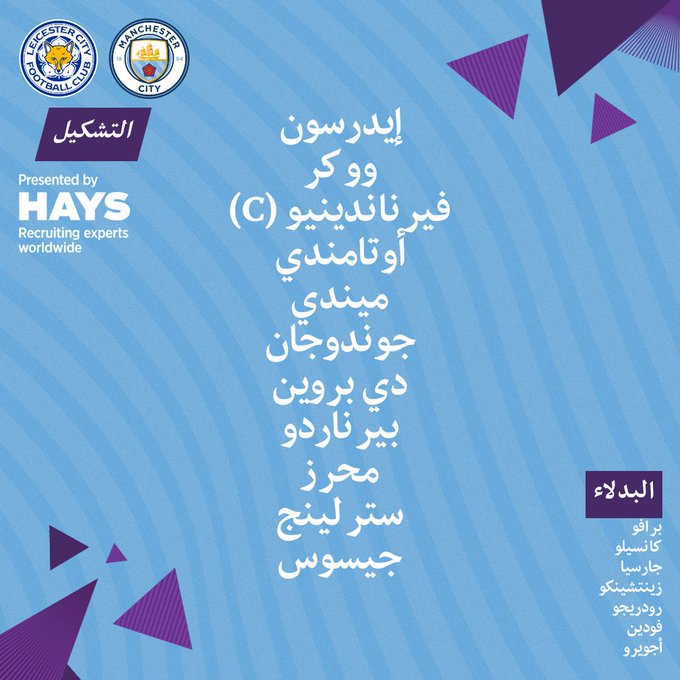 LEICESTER CITY FOOTBALL CLUB

MANCHESTER CITY 18 94

التشكيل

Presented by
HAYS
Recruiting experts worldwide

إيدرسون
ووكر
فيرناندينيو (C)
أوتامندي
ميندي
جوندوجان
دي بروين
بيرناردو
محرز
سترلينج
جيسوس

البدلاء
برافو
كانسيلو
جارسيا
زينتشينكو
رودريجو
فودين
أجويرو